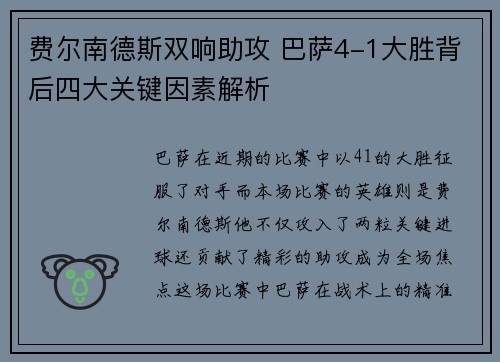 费尔南德斯双响助攻 巴萨4-1大胜背后四大关键因素解析

巴萨在近期的比赛中以41的大胜征服了对手而本场比赛的英雄则是费尔南德斯他不仅攻入了两粒关键进球还贡献了精彩的助攻成为全场焦点这场比赛中巴萨在战术上的精准